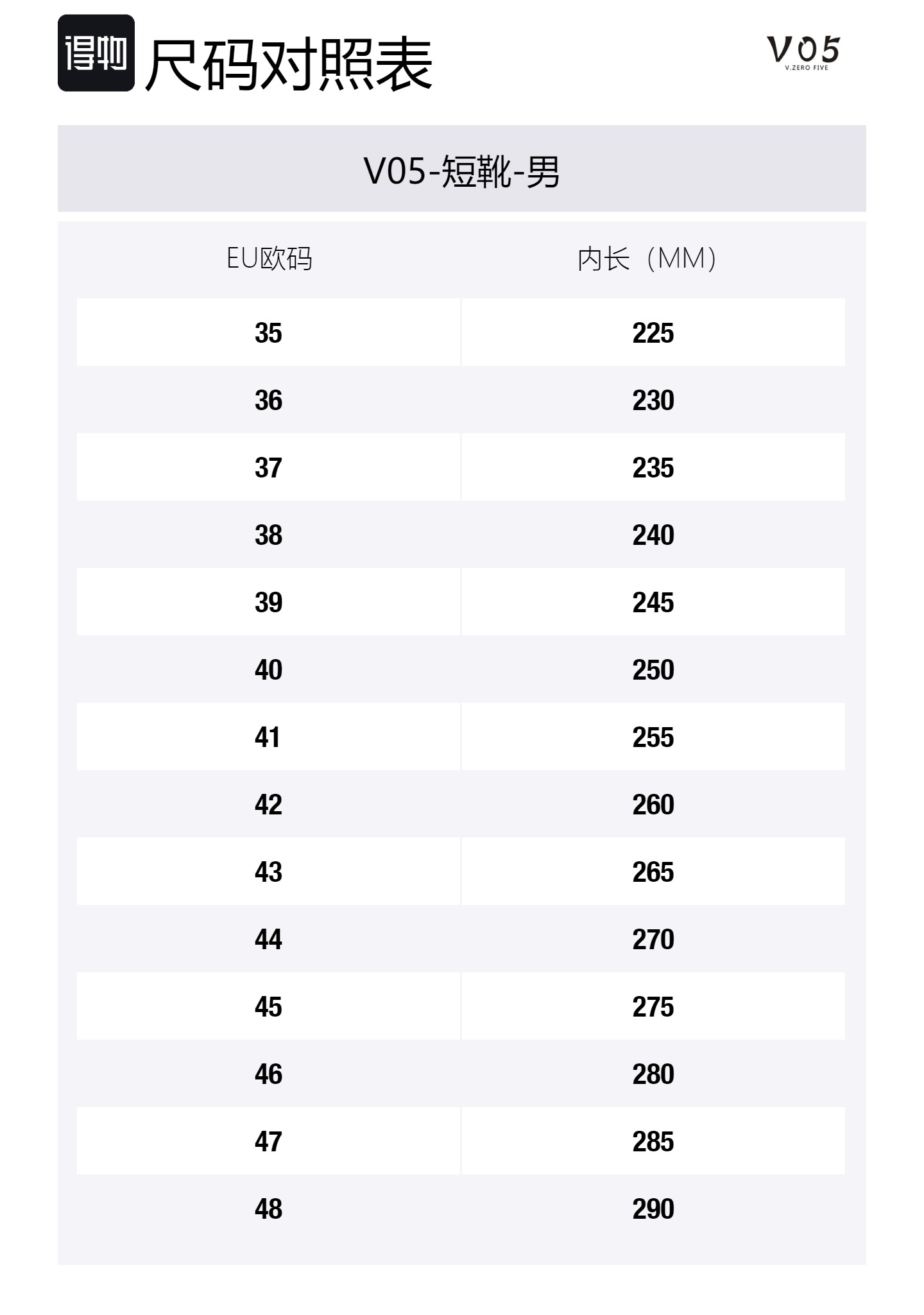 得物 尺码对照表

V05
V.ZERO FIVE

V05-短靴-男

| EU欧码 | 内长（MM） |
|---|---|
| 35 | 225 |
| 36 | 230 |
| 37 | 235 |
| 38 | 240 |
| 39 | 245 |
| 40 | 250 |
| 41 | 255 |
| 42 | 260 |
| 43 | 265 |
| 44 | 270 |
| 45 | 275 |
| 46 | 280 |
| 47 | 285 |
| 48 | 290 |